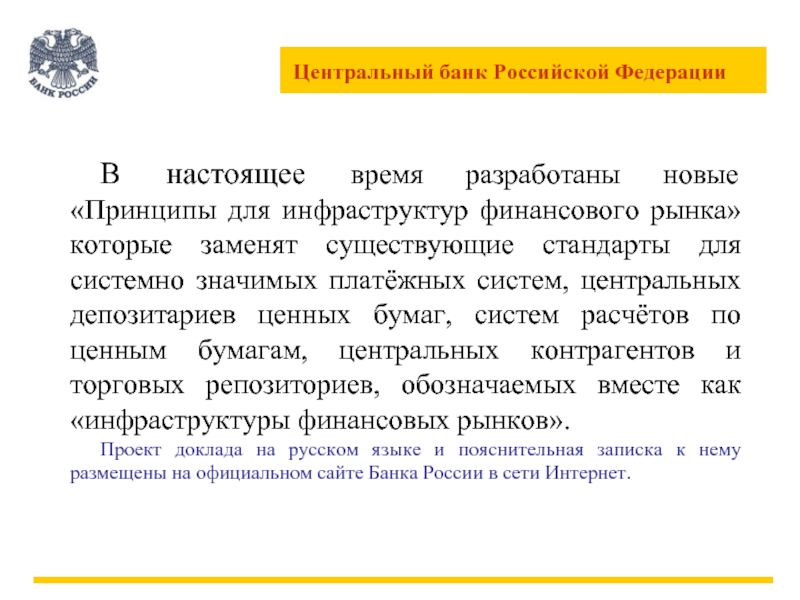 БАНК РОССИИ

Центральный банк Российской Федерации

В настоящее время разработаны новые «Принципы для инфраструктур финансового рынка» которые заменят существующие стандарты для системно значимых платёжных систем, центральных депозитариев ценных бумаг, систем расчётов по ценным бумагам, центральных контрагентов и торговых репозиториев, обозначаемых вместе как «инфраструктуры финансовых рынков».

Проект доклада на русском языке и пояснительная записка к нему размещены на официальном сайте Банка России в сети Интернет.